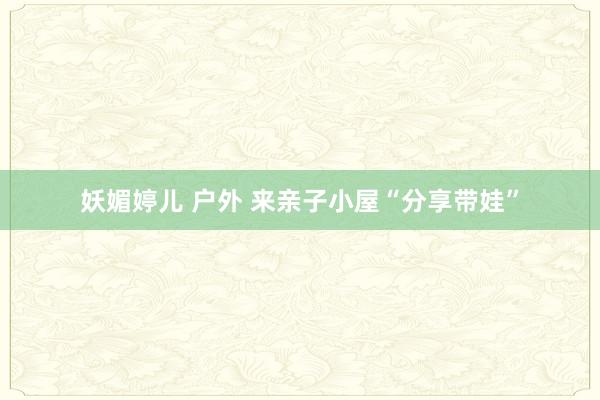 妖媚婷儿 户外 来亲子小屋“分享带娃”